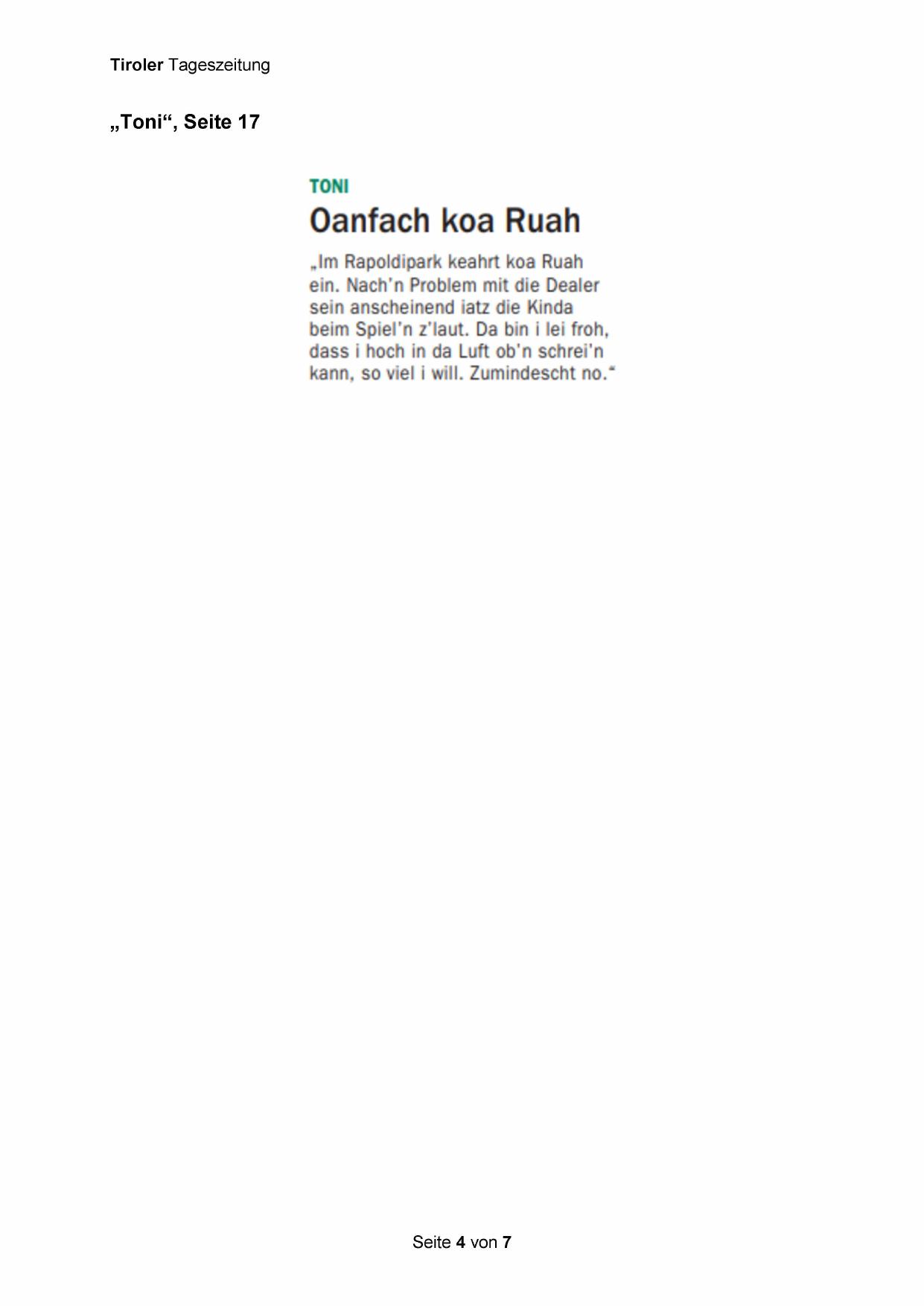 Tiroler Tageszeitung

„Toni“, Seite 17

TONI

Oanfach koa Ruah

„Im Rapoldipark keahrt koa Ruah ein. Nach'n Problem mit die Dealer sein anscheinend iatz die Kinda beim Spiel'n z'laut. Da bin i lei froh, dass i hoch in da Luft ob'n schrei'n kann, so viel i will. Zumindescht no.“

Seite 4 von 7